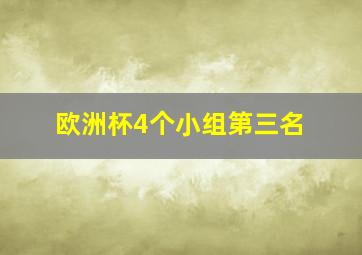 欧洲杯4个小组第三名